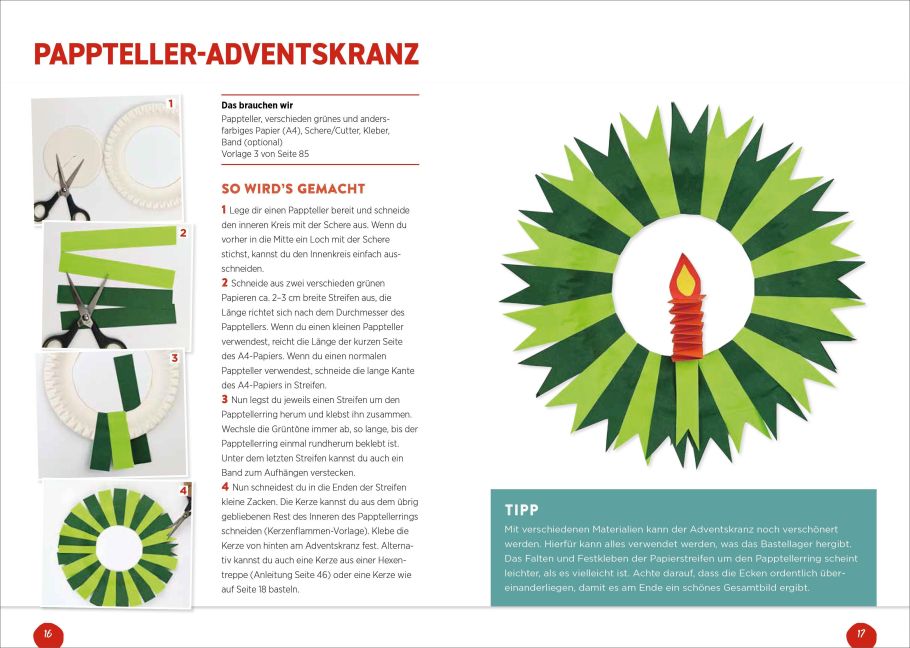 PAPPTELLER-ADVENTSKRANZ

1

2

3

4

Das brauchen wir
Pappteller, verschieden grünes und andersfarbiges Papier (A4), Schere/Cutter, Kleber, Band (optional)
Vorlage 3 von Seite 85

SO WIRD'S GEMACHT

1 Lege dir einen Pappteller bereit und schneide den inneren Kreis mit der Schere aus. Wenn du vorher in die Mitte ein Loch mit der Schere stichst, kannst du den Innenkreis einfach ausschneiden.
2 Schneide aus zwei verschieden grünen Papieren ca. 2–3 cm breite Streifen aus, die Länge richtet sich nach dem Durchmesser des Papptellers. Wenn du einen kleinen Pappteller verwendest, reicht die Länge der kurzen Seite des A4-Papiers. Wenn du einen normalen Pappteller verwendest, schneide die lange Kante des A4-Papiers in Streifen.
3 Nun legst du jeweils einen Streifen um den Papptellerring herum und klebst ihn zusammen. Wechsle die Grüntöne immer ab, so lange, bis der Papptellerring einmal rundherum beklebt ist. Unter dem letzten Streifen kannst du auch ein Band zum Aufhängen verstecken.
4 Nun schneidest du in die Enden der Streifen kleine Zacken. Die Kerze kannst du aus dem übrig gebliebenen Rest des Inneren des Papptellerrings schneiden (Kerzenflammen-Vorlage). Klebe die Kerze von hinten am Adventskranz fest. Alternativ kannst du auch eine Kerze aus einer Hexentreppe (Anleitung Seite 46) oder eine Kerze wie auf Seite 18 basteln.

TIPP
Mit verschiedenen Materialien kann der Adventskranz noch verschönert werden. Hierfür kann alles verwendet werden, was das Bastellager hergibt. Das Falten und Festkleben der Papierstreifen um den Papptellerring scheint leichter, als es vielleicht ist. Achte darauf, dass die Ecken ordentlich übereinanderliegen, damit es am Ende ein schönes Gesamtbild ergibt.

16

17